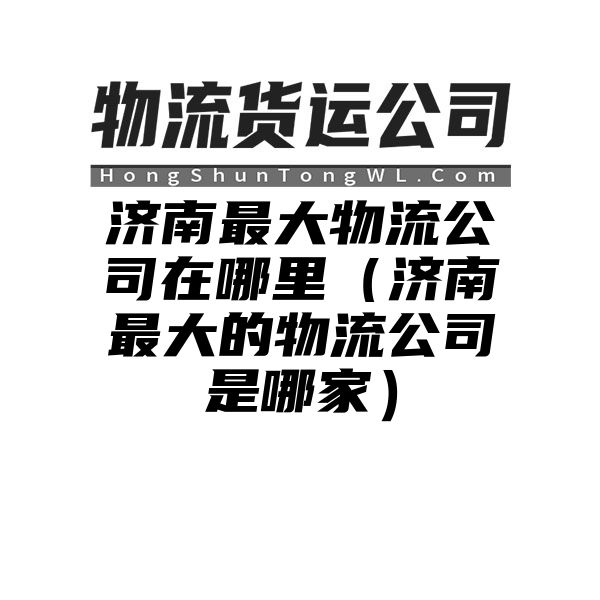 物流货运公司

HongShunTongWL.Com

济南最大物流公司在哪里（济南最大的物流公司是哪家）